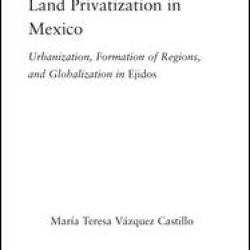 Land Privatization in Mexico

Urbanization, Formation of Regions, and Globalization in Ejidos

María Teresa Vázquez Castillo